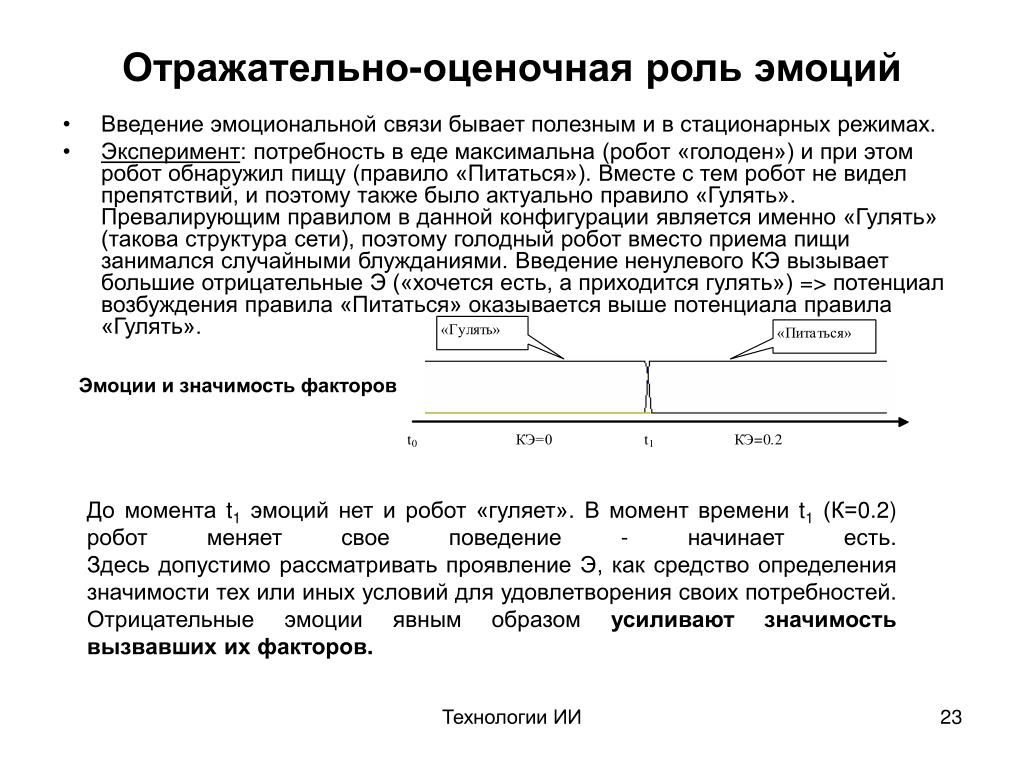 Отражательно-оценочная роль эмоций

• Введение эмоциональной связи бывает полезным и в стационарных режимах.
• Эксперимент: потребность в еде максимальна (робот «голоден») и при этом робот обнаружил пищу (правило «Питаться»). Вместе с тем робот не видел препятствий, и поэтому также было актуально правило «Гулять». Превалирующим правилом в данной конфигурации является именно «Гулять» (такова структура сети), поэтому голодный робот вместо приема пищи занимался случайными блужданиями. Введение ненулевого КЭ вызывает большие отрицательные Э («хочется есть, а приходится гулять») => потенциал возбуждения правила «Питаться» оказывается выше потенциала правила «Гулять».

«Гулять»
«Питаться»

Эмоции и значимость факторов

$t_0$
КЭ=0
$t_1$
КЭ=0.2

До момента $t_1$ эмоций нет и робот «гуляет». В момент времени $t_1$ (К=0.2) робот меняет свое поведение - начинает есть. Здесь допустимо рассматривать проявление Э, как средство определения значимости тех или иных условий для удовлетворения своих потребностей. Отрицательные эмоции явным образом усиливают значимость вызвавших их факторов.

Технологии ИИ
23